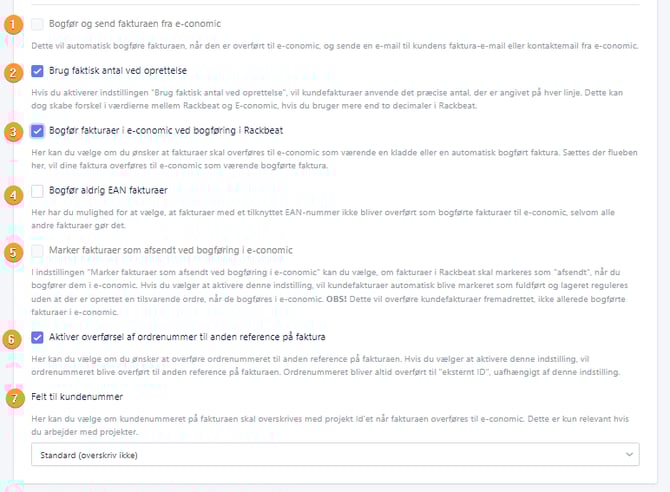 1
Bogfør og send fakturaen fra e-conomic

Dette vil automatisk bogføre fakturaen, når den er overført til e-conomic, og sende en e-mail til kundens faktura-e-mail eller kontaktemail fra e-conomic.

2
Brug faktisk antal ved oprettelse

Hvis du aktiverer indstillingen "Brug faktisk antal ved oprettelse", vil kundefakturaer anvende det præcise antal, der er angivet på hver linje. Dette kan dog skabe forskel i værdierne mellem Rackbeat og E-conomic, hvis du bruger mere end to decimaler i Rackbeat.

3
Bogfør fakturaer i e-conomic ved bogføring i Rackbeat

Her kan du vælge om du ønsker at fakturaer skal overføres til e-conomic som værende en kladde eller en automatisk bogført faktura. Sættes der flueben her, vil dine faktura overføres til e-conomic som værende bogførte faktura.

4
Bogfør aldrig EAN fakturaer

Her har du mulighed for at vælge, at fakturaer med et tilknyttet EAN-nummer ikke bliver overført som bogførte fakturaer til e-conomic, selvom alle andre fakturaer gør det.

5
Marker fakturaer som afsendt ved bogføring i e-conomic

I indstillingen "Marker fakturaer som afsendt ved bogføring i e-conomic" kan du vælge, om fakturaer i Rackbeat skal markeres som "afsendt", når du bogfører dem i e-conomic. Hvis du vælger at aktivere denne indstilling, vil kundefakturaer automatisk blive markeret som fuldført og lageret reguleres uden at der er oprettet en tilsvarende ordre, når de bogføres i e-conomic. OBS! Dette vil overføre kundefakturaer fremadrettet, ikke allerede bogførte fakturaer i e-conomic.

6
Aktiver overførsel af ordrenummer til anden reference på faktura

Her kan du vælge om du ønsker at overføre ordrenummeret til anden reference på fakturaen. Hvis du vælger at aktivere denne indstilling, vil ordrenummeret blive overført til anden reference på fakturaen. Ordrenummeret bliver altid overført til "eksternt ID", uafhængigt af denne indstilling.

7
Felt til kundenummer

Her kan du vælge om kundenummeret på fakturaen skal overskrives med projekt Id'et når fakturaen overføres til e-conomic. Dette er kun relevant hvis du arbejder med projekter.

Standard (overskriv ikke)